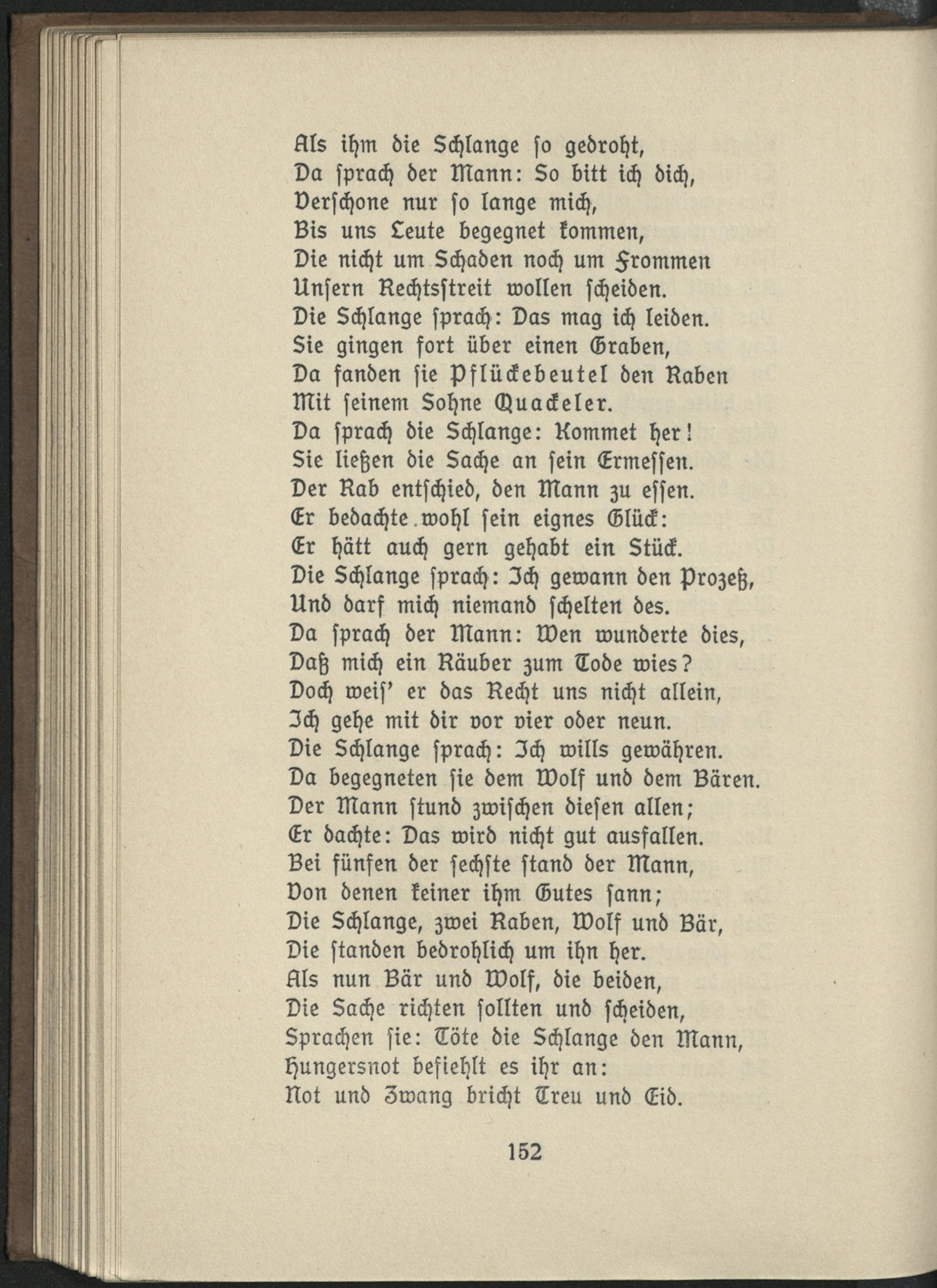 Als ihm die Schlange ſo gedroht,
Da ſprach der Mann: So bitt ich dich,
Verſchone nur ſo lange mich,
Bis uns Leute begegnet kommen,
Die nicht um Schaden noch um Frommen
Unſern Rechtsſtreit wollen ſcheiden.
Die Schlange ſprach: Das mag ich leiden.
Sie gingen fort über einen Graben,
Da fanden ſie Pflückebeutel den Raben
Mit ſeinem Sohne Quackeler.
Da ſprach die Schlange: Kommet her!
Sie ließen die Sache an ſein Ermeſſen.
Der Rab entſchied, den Mann zu eſſen.
Er bedachte wohl ſein eignes Glück:
Er hätt auch gern gehabt ein Stück.
Die Schlange ſprach: Ich gewann den Prozeß,
Und darf mich niemand ſchelten des.
Da ſprach der Mann: Wen wunderte dies,
Daß mich ein Räuber zum Tode wies?
Doch weiſ' er das Recht uns nicht allein,
Ich gehe mit dir vor vier oder neun.
Die Schlange ſprach: Ich wills gewähren.
Da begegneten ſie dem Wolf und dem Bären.
Der Mann ſtund zwiſchen dieſen allen;
Er dachte: Das wird nicht gut ausfallen.
Bei fünfen der ſechſte ſtand der Mann,
Von denen keiner ihm Gutes ſann;
Die Schlange, zwei Raben, Wolf und Bär,
Die ſtanden bedrohlich um ihn her.
Als nun Bär und Wolf, die beiden,
Die Sache richten ſollten und ſcheiden,
Sprachen ſie: Töte die Schlange den Mann,
Hungersnot befiehlt es ihr an:
Not und Zwang bricht Treu und Eid.

152